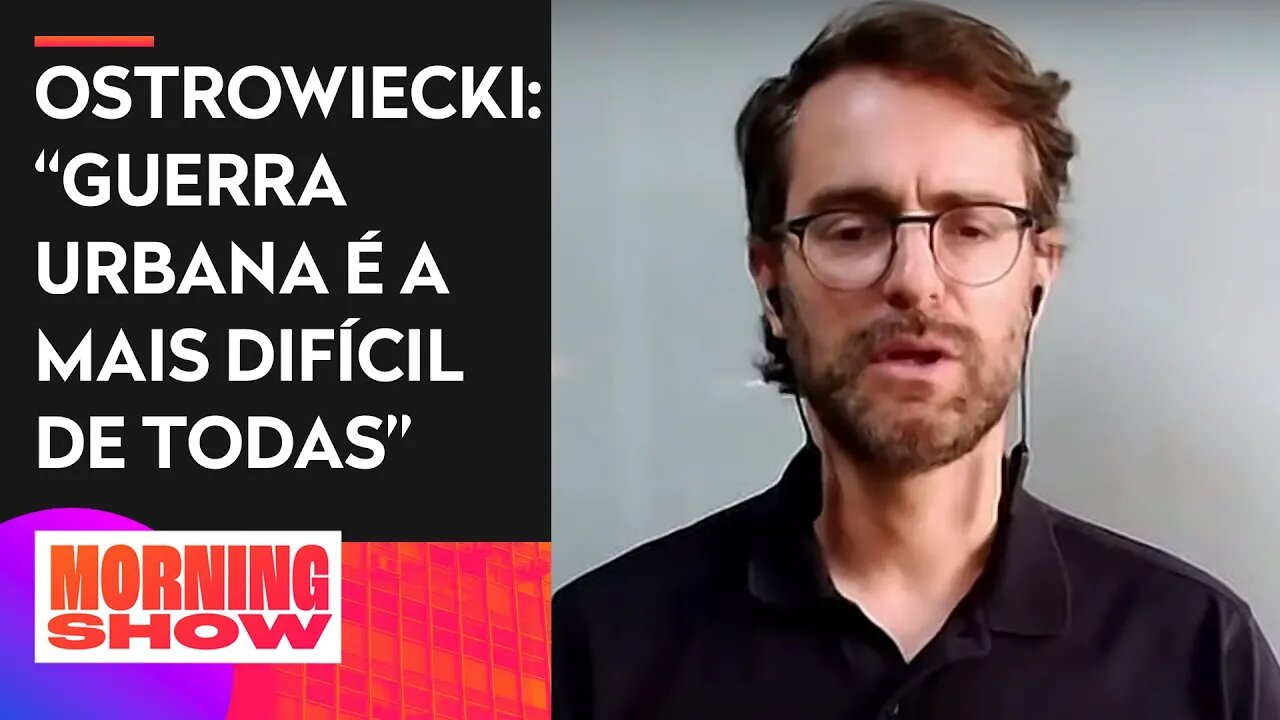 OSTROWIECKI: “GUERRA URBANA É A MAIS DIFÍCIL DE TODAS”

MORNING SHOW